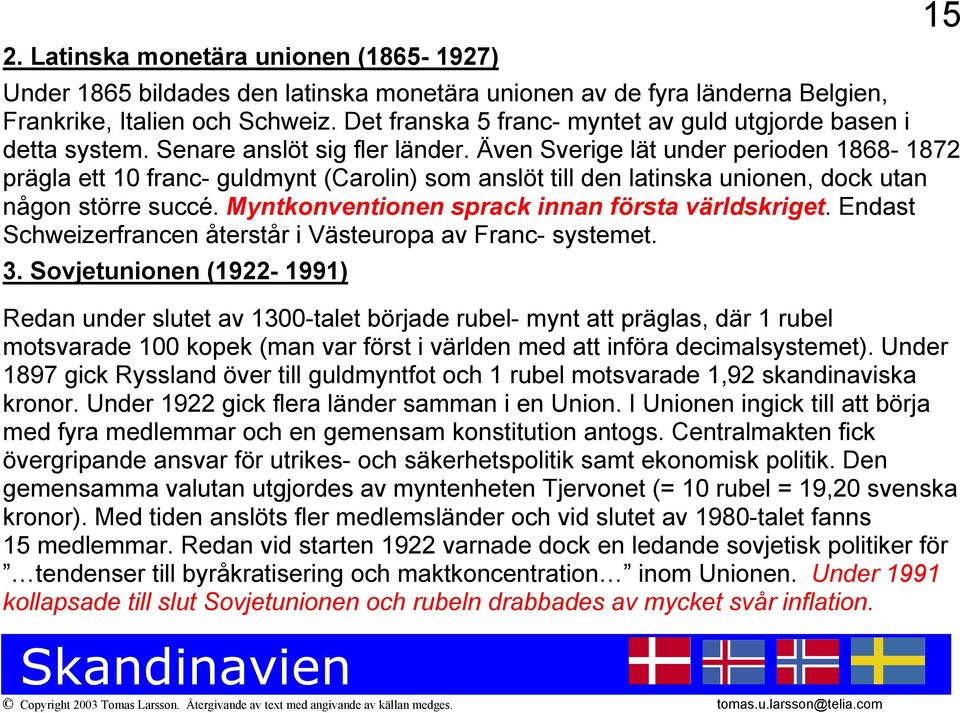 15

2. Latinska monetära unionen (1865- 1927)

Under 1865 bildades den latinska monetära unionen av de fyra länderna Belgien, Frankrike, Italien och Schweiz. Det franska 5 franc- myntet av guld utgjorde basen i detta system. Senare anslöt sig fler länder. Även Sverige lät under perioden 1868- 1872 prägla ett 10 franc- guldmynt (Carolin) som anslöt till den latinska unionen, dock utan någon större succé. Myntkonventionen sprack innan första världskriget. Endast Schweizerfrancen återstår i Västeuropa av Franc- systemet.

3. Sovjetunionen (1922- 1991)

Redan under slutet av 1300-talet började rubel- mynt att präglas, där 1 rubel motsvarade 100 kopek (man var först i världen med att införa decimalsystemet). Under 1897 gick Ryssland över till guldmyntfot och 1 rubel motsvarade 1,92 skandinaviska kronor. Under 1922 gick flera länder samman i en Union. I Unionen ingick till att börja med fyra medlemmar och en gemensam konstitution antogs. Centralmakten fick övergripande ansvar för utrikes- och säkerhetspolitik samt ekonomisk politik. Den gemensamma valutan utgjordes av myntenheten Tjervonet (= 10 rubel = 19,20 svenska kronor). Med tiden anslöts fler medlemsländer och vid slutet av 1980-talet fanns 15 medlemmar. Redan vid starten 1922 varnade dock en ledande sovjetisk politiker för ”…tendenser till byråkratisering och maktkoncentration…” inom Unionen. Under 1991 kollapsade till slut Sovjetunionen och rubeln drabbades av mycket svår inflation.

Skandinavien

© Copyright 2003 Tomas Larsson. Återgivande av text med angivande av källan medges.

tomas.u.larsson@telia.com